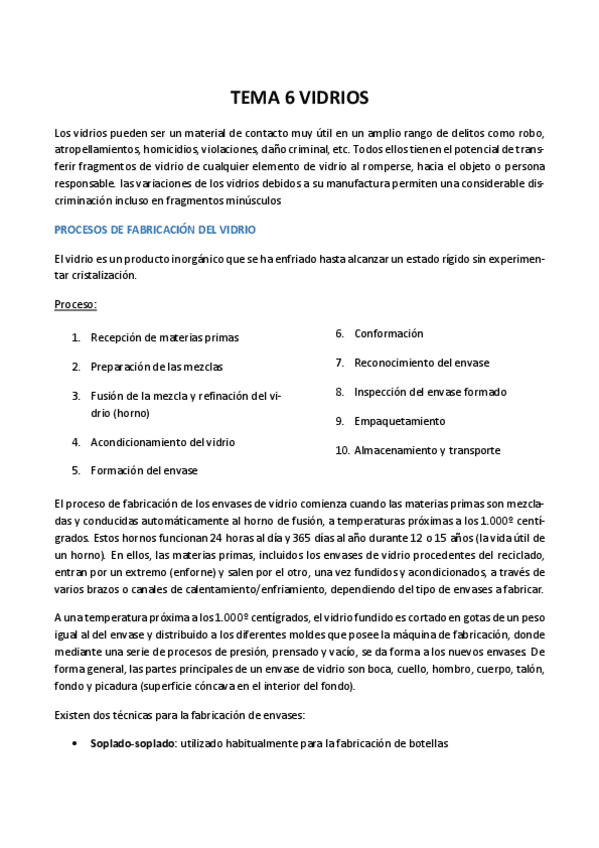 TEMA 6 VIDRIOS

Los vidrios pueden ser un material de contacto muy útil en un amplio rango de delitos como robo, atropellamientos, homicidios, violaciones, daño criminal, etc. Todos ellos tienen el potencial de transferir fragmentos de vidrio de cualquier elemento de vidrio al romperse, hacia el objeto o persona responsable. las variaciones de los vidrios debidos a su manufactura permiten una considerable discriminación incluso en fragmentos minúsculos

PROCESOS DE FABRICACIÓN DEL VIDRIO

El vidrio es un producto inorgánico que se ha enfriado hasta alcanzar un estado rígido sin experimentar cristalización.

Proceso:

1. Recepción de materias primas
2. Preparación de las mezclas
3. Fusión de la mezcla y refinación del vidrio (horno)
4. Acondicionamiento del vidrio
5. Formación del envase

6. Conformación
7. Reconocimiento del envase
8. Inspección del envase formado
9. Empaquetamiento
10. Almacenamiento y transporte

El proceso de fabricación de los envases de vidrio comienza cuando las materias primas son mezcladas y conducidas automáticamente al horno de fusión, a temperaturas próximas a los 1.000º centígrados. Estos hornos funcionan 24 horas al día y 365 días al año durante 12 o 15 años (la vida útil de un horno). En ellos, las materias primas, incluidos los envases de vidrio procedentes del reciclado, entran por un extremo (enforne) y salen por el otro, una vez fundidos y acondicionados, a través de varios brazos o canales de calentamiento/enfriamiento, dependiendo del tipo de envases a fabricar.

A una temperatura próxima a los 1.000º centígrados, el vidrio fundido es cortado en gotas de un peso igual al del envase y distribuido a los diferentes moldes que posee la máquina de fabricación, donde mediante una serie de procesos de presión, prensado y vacío, se da forma a los nuevos envases. De forma general, las partes principales de un envase de vidrio son boca, cuello, hombro, cuerpo, talón, fondo y picadura (superficie cóncava en el interior del fondo).

Existen dos técnicas para la fabricación de envases:

• Soplado-soplado: utilizado habitualmente para la fabricación de botellas